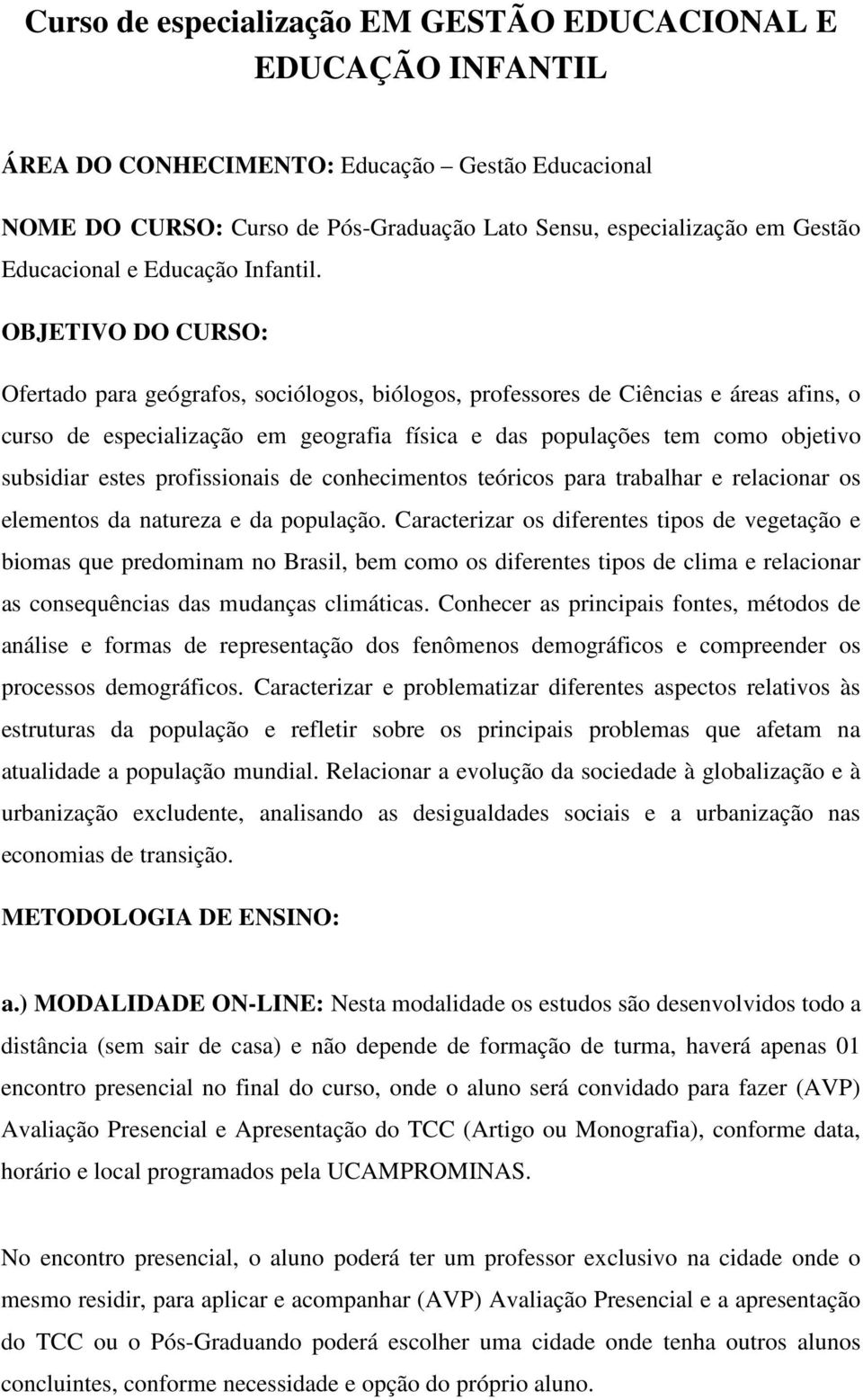 Curso de especialização EM GESTÃO EDUCACIONAL E EDUCAÇÃO INFANTIL

ÁREA DO CONHECIMENTO: Educação – Gestão Educacional

NOME DO CURSO: Curso de Pós-Graduação Lato Sensu, especialização em Gestão Educacional e Educação Infantil.

OBJETIVO DO CURSO:

Ofertado para geógrafos, sociólogos, biólogos, professores de Ciências e áreas afins, o curso de especialização em geografia física e das populações tem como objetivo subsidiar estes profissionais de conhecimentos teóricos para trabalhar e relacionar os elementos da natureza e da população. Caracterizar os diferentes tipos de vegetação e biomas que predominam no Brasil, bem como os diferentes tipos de clima e relacionar as consequências das mudanças climáticas. Conhecer as principais fontes, métodos de análise e formas de representação dos fenômenos demográficos e compreender os processos demográficos. Caracterizar e problematizar diferentes aspectos relativos às estruturas da população e refletir sobre os principais problemas que afetam na atualidade a população mundial. Relacionar a evolução da sociedade à globalização e à urbanização excludente, analisando as desigualdades sociais e a urbanização nas economias de transição.

METODOLOGIA DE ENSINO:

a.) MODALIDADE ON-LINE: Nesta modalidade os estudos são desenvolvidos todo a distância (sem sair de casa) e não depende de formação de turma, haverá apenas 01 encontro presencial no final do curso, onde o aluno será convidado para fazer (AVP) Avaliação Presencial e Apresentação do TCC (Artigo ou Monografia), conforme data, horário e local programados pela UCAMPROMINAS.

No encontro presencial, o aluno poderá ter um professor exclusivo na cidade onde o mesmo residir, para aplicar e acompanhar (AVP) Avaliação Presencial e a apresentação do TCC ou o Pós-Graduando poderá escolher uma cidade onde tenha outros alunos concluintes, conforme necessidade e opção do próprio aluno.